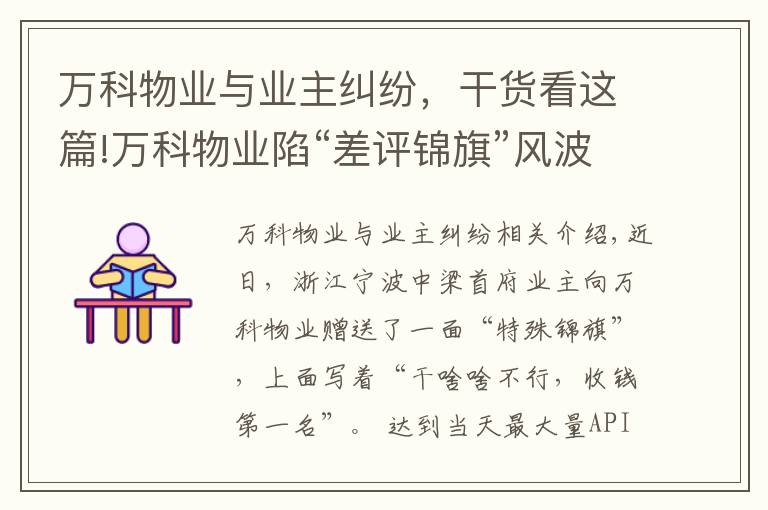 万科物业与业主纠纷，干货看这篇!万科物业陷“差评锦旗”风波

万科物业与业主纠纷相关介绍，近日，浙江宁波中梁首府业主向万科物业赠送了一面“特殊锦旗”，上面写着“干啥啥不行，收钱第一名”。 达到当天最大量API